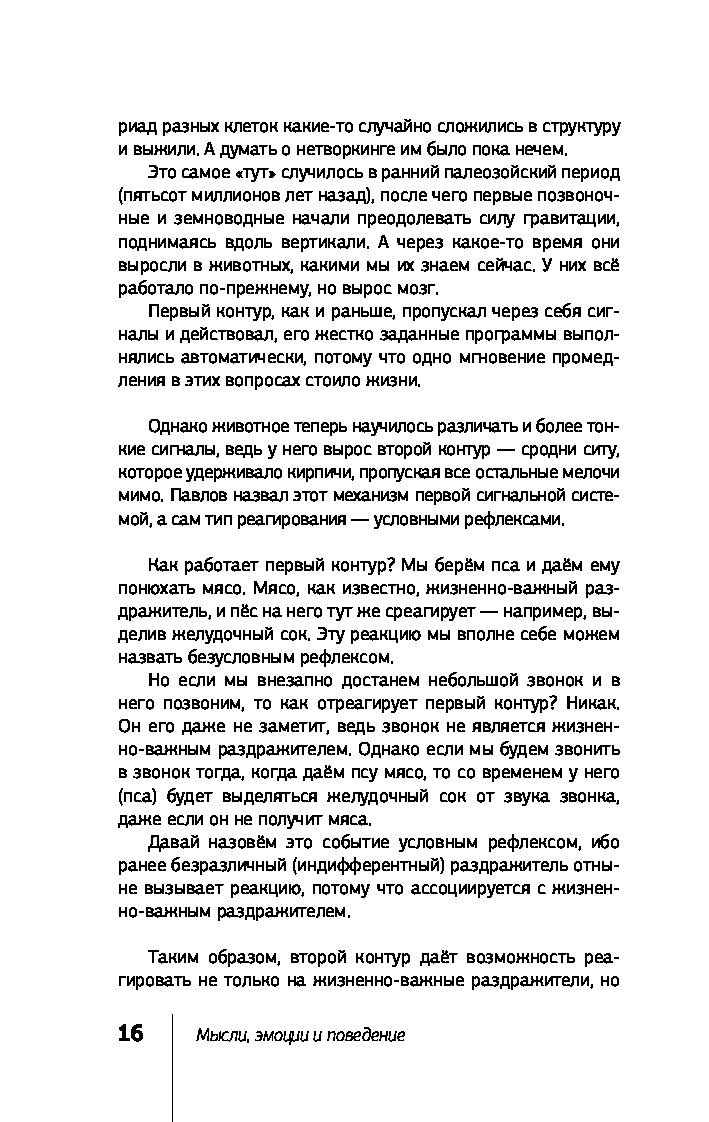 риад разных клеток какие-то случайно сложились в структуру и выжили. А думать о нетворкинге им было пока нечем.

Это самое «тут» случилось в ранний палеозойский период (пятьсот миллионов лет назад), после чего первые позвоночные и земноводные начали преодолевать силу гравитации, поднимаясь вдоль вертикали. А через какое-то время они выросли в животных, какими мы их знаем сейчас. У них всё работало по-прежнему, но вырос мозг.

Первый контур, как и раньше, пропускал через себя сигналы и действовал, его жестко заданные программы выполнялись автоматически, потому что одно мгновение промедления в этих вопросах стоило жизни.

Однако животное теперь научилось различать и более тонкие сигналы, ведь у него вырос второй контур — сродни ситу, которое удерживало кирпичи, пропуская все остальные мелочи мимо. Павлов назвал этот механизм первой сигнальной системой, а сам тип реагирования — условными рефлексами.

Как работает первый контур? Мы берём пса и даём ему понюхать мясо. Мясо, как известно, жизненно-важный раздражитель, и пёс на него тут же среагирует — например, выделив желудочный сок. Эту реакцию мы вполне себе можем назвать безусловным рефлексом.

Но если мы внезапно достанем небольшой звонок и в него позвоним, то как отреагирует первый контур? Никак. Он его даже не заметит, ведь звонок не является жизненно-важным раздражителем. Однако если мы будем звонить в звонок тогда, когда даём псу мясо, то со временем у него (пса) будет выделяться желудочный сок от звука звонка, даже если он не получит мяса.

Давай назовём это событие условным рефлексом, ибо ранее безразличный (индифферентный) раздражитель отныне вызывает реакцию, потому что ассоциируется с жизненно-важным раздражителем.

Таким образом, второй контур даёт возможность реагировать не только на жизненно-важные раздражители, но

16 Мысли, эмоции и поведение